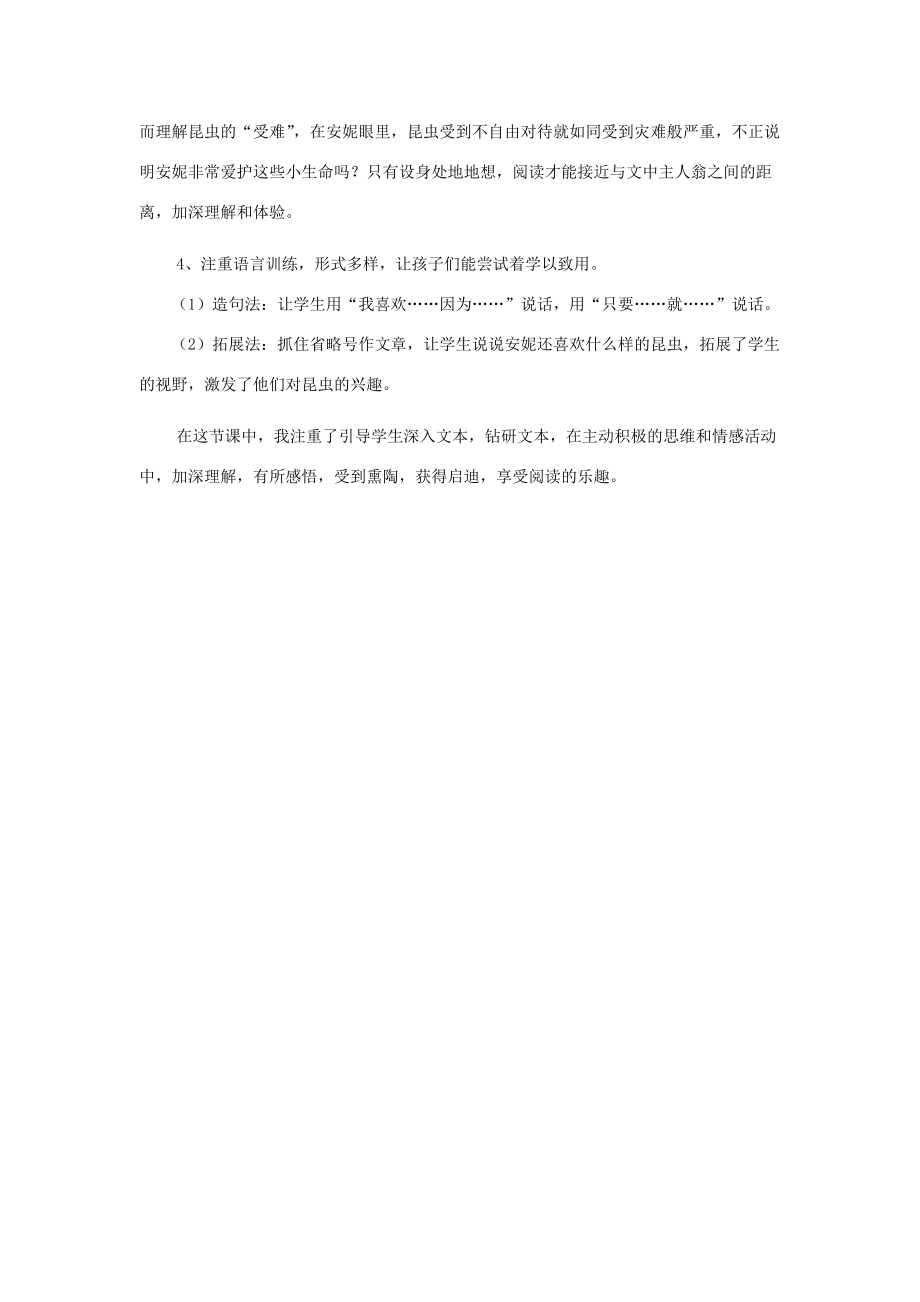 而理解昆虫的“受难”，在安妮眼里，昆虫受到不自由对待就如同受到灾难般严重，不正说明安妮非常爱护这些小生命吗？只有设身处地地想，阅读才能接近与文中主人翁之间的距离，加深理解和体验。

4、注重语言训练，形式多样，让孩子们能尝试着学以致用。

（1）造句法：让学生用“我喜欢……因为……”说话，用“只要……就……”说话。

（2）拓展法：抓住省略号作文章，让学生说说安妮还喜欢什么样的昆虫，拓展了学生的视野，激发了他们对昆虫的兴趣。

在这节课中，我注重了引导学生深入文本，钻研文本，在主动积极的思维和情感活动中，加深理解，有所感悟，受到熏陶，获得启迪，享受阅读的乐趣。